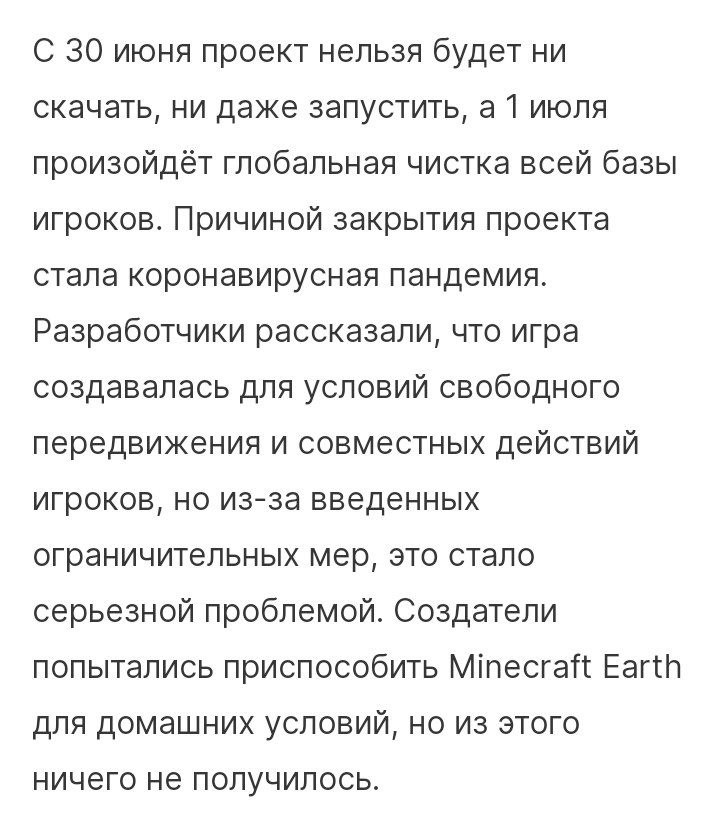 С 30 июня проект нельзя будет ни скачать, ни даже запустить, а 1 июля произойдёт глобальная чистка всей базы игроков. Причиной закрытия проекта стала коронавирусная пандемия. Разработчики рассказали, что игра создавалась для условий свободного передвижения и совместных действий игроков, но из-за введенных ограничительных мер, это стало серьезной проблемой. Создатели попытались приспособить Minecraft Earth для домашних условий, но из этого ничего не получилось.